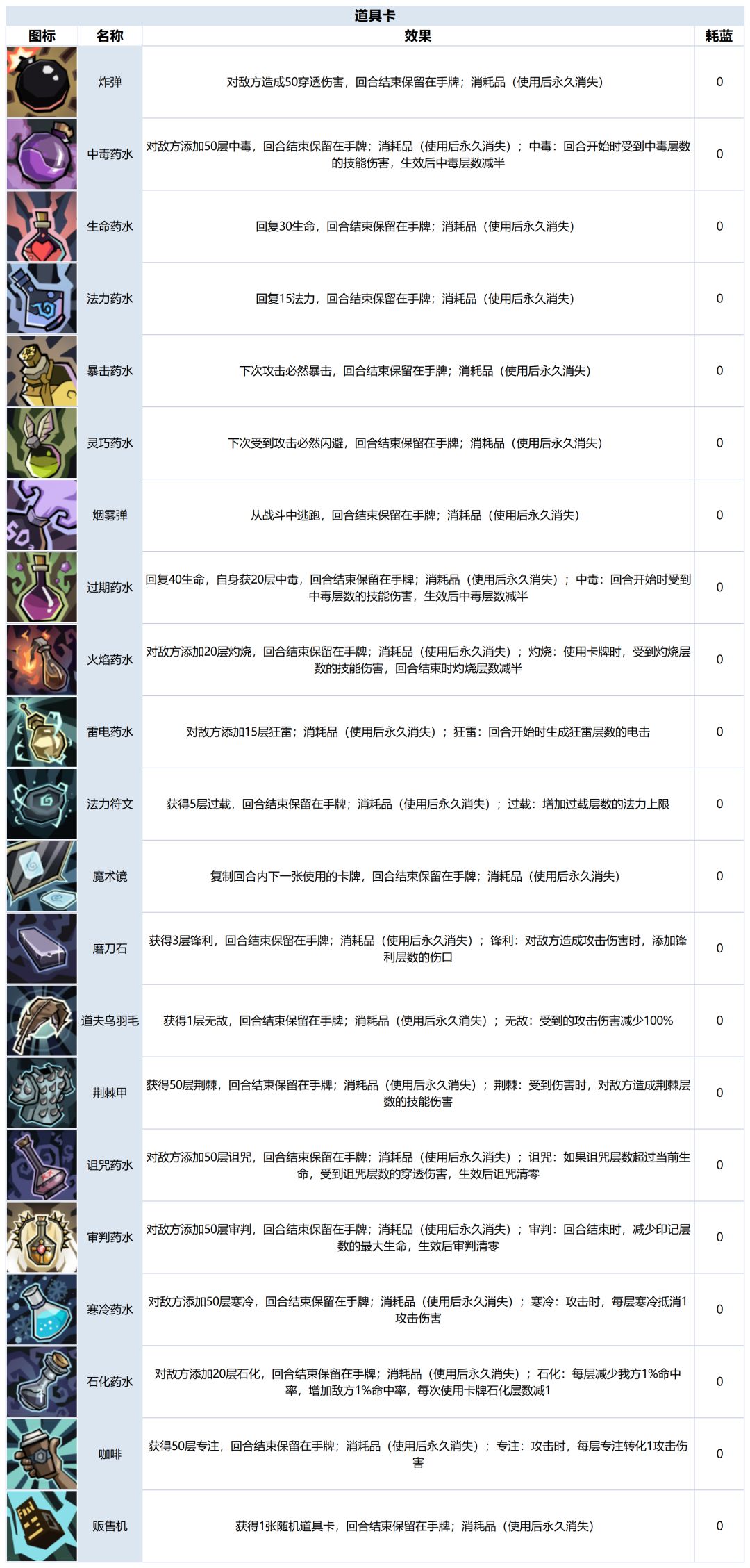 道具卡

| 图标 | 名称 | 效果 | 耗蓝 |
|---|---|---|---|
|  | 炸弹 | 对敌方造成50穿透伤害，回合结束保留在手牌；消耗品（使用后永久消失） | 0 |
|  | 中毒药水 | 对敌方添加50层中毒，回合结束保留在手牌；消耗品（使用后永久消失）；中毒：回合开始时受到中毒层数的技能伤害，生效后中毒层数减半 | 0 |
|  | 生命药水 | 回复30生命，回合结束保留在手牌；消耗品（使用后永久消失） | 0 |
|  | 法力药水 | 回复15法力，回合结束保留在手牌；消耗品（使用后永久消失） | 0 |
|  | 暴击药水 | 下次攻击必然暴击，回合结束保留在手牌；消耗品（使用后永久消失） | 0 |
|  | 灵巧药水 | 下次受到攻击必然闪避，回合结束保留在手牌；消耗品（使用后永久消失） | 0 |
|  | 烟雾弹 | 从战斗中逃跑，回合结束保留在手牌；消耗品（使用后永久消失） | 0 |
|  | 过期药水 | 回复40生命，自身获20层中毒，回合结束保留在手牌；消耗品（使用后永久消失）；中毒：回合开始时受到中毒层数的技能伤害，生效后中毒层数减半 | 0 |
|  | 火焰药水 | 对敌方添加20层灼烧，回合结束保留在手牌；消耗品（使用后永久消失）；灼烧：使用卡牌时，受到灼烧层数的技能伤害，回合结束时灼烧层数减半 | 0 |
|  | 雷电药水 | 对敌方添加15层狂雷；消耗品（使用后永久消失）；狂雷：回合开始时生成狂雷层数的电击 | 0 |
|  | 法力符文 | 获得5层过载，回合结束保留在手牌；消耗品（使用后永久消失）；过载：增加过载层数的法力上限 | 0 |
|  | 魔术镜 | 复制回合内下一张使用的卡牌，回合结束保留在手牌；消耗品（使用后永久消失） | 0 |
|  | 磨刀石 | 获得3层锋利，回合结束保留在手牌；消耗品（使用后永久消失）；锋利：对敌方造成攻击伤害时，添加锋利层数的伤口 | 0 |
|  | 道夫鸟羽毛 | 获得1层无敌，回合结束保留在手牌；消耗品（使用后永久消失）；无敌：受到的攻击伤害减少100% | 0 |
|  | 荆棘甲 | 获得50层荆棘，回合结束保留在手牌；消耗品（使用后永久消失）；荆棘：受到伤害时，对敌方造成荆棘层数的技能伤害 | 0 |
|  | 诅咒药水 | 对敌方添加50层诅咒，回合结束保留在手牌；消耗品（使用后永久消失）；诅咒：如果诅咒层数超过当前生命，受到诅咒层数的穿透伤害，生效后诅咒清零 | 0 |
|  | 审判药水 | 对敌方添加50层审判，回合结束保留在手牌；消耗品（使用后永久消失）；审判：回合结束时，减少印记层数的最大生命，生效后审判清零 | 0 |
|  | 寒冷药水 | 对敌方添加50层寒冷，回合结束保留在手牌；消耗品（使用后永久消失）；寒冷：攻击时，每层寒冷抵消1攻击伤害 | 0 |
|  | 石化药水 | 对敌方添加20层石化，回合结束保留在手牌；消耗品（使用后永久消失）；石化：每层减少我方1%命中率，增加敌方1%命中率，每次使用卡牌石化层数减1 | 0 |
|  | 咖啡 | 获得50层专注，回合结束保留在手牌；消耗品（使用后永久消失）；专注：攻击时，每层专注转化1攻击伤害 | 0 |
|  | 贩售机 | 获得1张随机道具卡，回合结束保留在手牌；消耗品（使用后永久消失） | 0 |